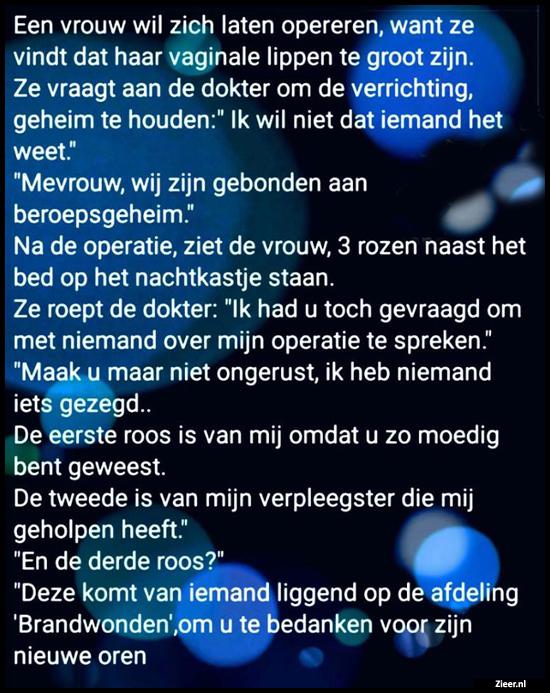 Een vrouw wil zich laten opereren, want ze vindt dat haar vaginale lippen te groot zijn.
Ze vraagt aan de dokter om de verrichting, geheim te houden:" Ik wil niet dat iemand het weet."
"Mevrouw, wij zijn gebonden aan beroepsgeheim."
Na de operatie, ziet de vrouw, 3 rozen naast het bed op het nachtkastje staan.
Ze roept de dokter: "Ik had u toch gevraagd om met niemand over mijn operatie te spreken."
"Maak u maar niet ongerust, ik heb niemand iets gezegd..
De eerste roos is van mij omdat u zo moedig bent geweest.
De tweede is van mijn verpleegster die mij geholpen heeft."
"En de derde roos?"
"Deze komt van iemand liggend op de afdeling 'Brandwonden',om u te bedanken voor zijn nieuwe oren

Zieer.nl